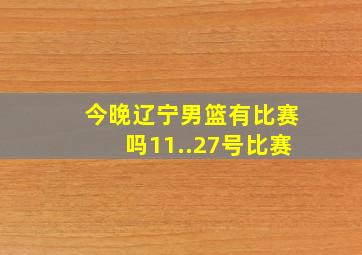 今晚辽宁男篮有比赛吗11..27号比赛